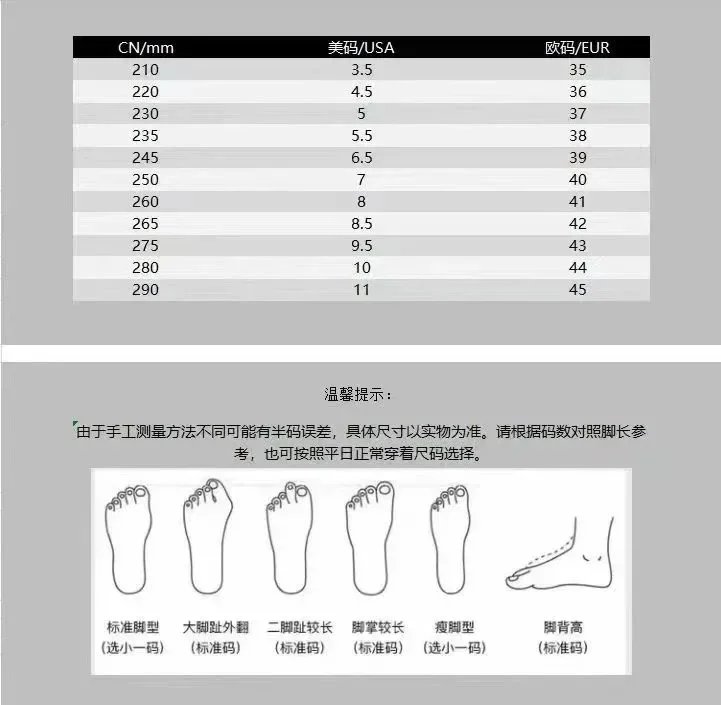 | CN/mm | 美码/USA | 欧码/EUR |
|---|---|---|
| 210 | 3.5 | 35 |
| 220 | 4.5 | 36 |
| 230 | 5 | 37 |
| 235 | 5.5 | 38 |
| 245 | 6.5 | 39 |
| 250 | 7 | 40 |
| 260 | 8 | 41 |
| 265 | 8.5 | 42 |
| 275 | 9.5 | 43 |
| 280 | 10 | 44 |
| 290 | 11 | 45 |

温馨提示：

由于手工测量方法不同可能有半码误差，具体尺寸以实物为准。请根据码数对照脚长参考，也可按照平日正常穿着尺码选择。

标准脚型
(选小一码)

大脚趾外翻
(标准码)

二脚趾较长
(标准码)

脚掌较长
(标准码)

瘦脚型
(选小一码)

脚背高
(标准码)